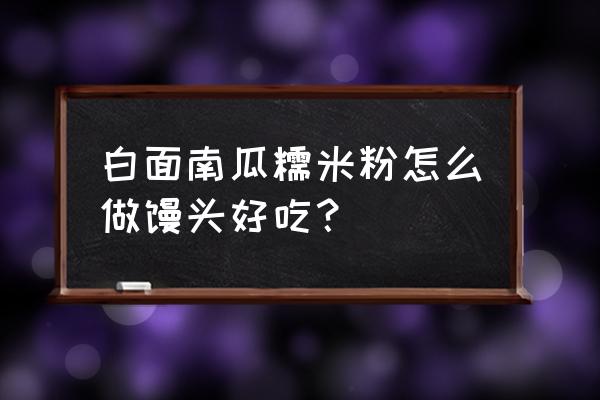 白面南瓜糯米粉怎么做馒头好吃？